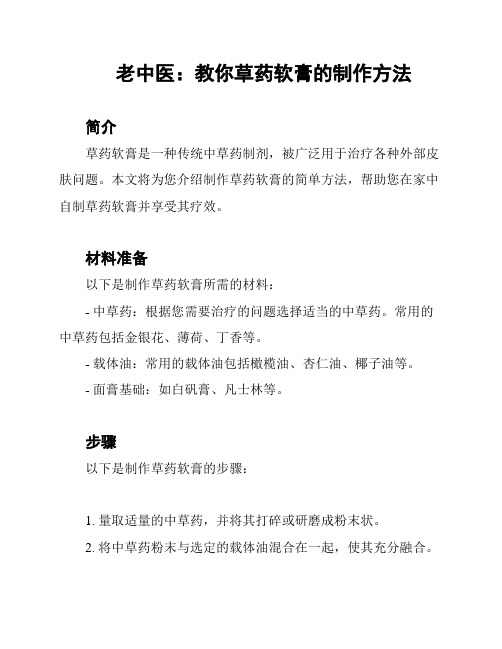 老中医：教你草药软膏的制作方法

简介

草药软膏是一种传统中草药制剂，被广泛用于治疗各种外部皮肤问题。本文将为您介绍制作草药软膏的简单方法，帮助您在家中自制草药软膏并享受其疗效。

材料准备

以下是制作草药软膏所需的材料：

- 中草药：根据您需要治疗的问题选择适当的中草药。常用的中草药包括金银花、薄荷、丁香等。

- 载体油：常用的载体油包括橄榄油、杏仁油、椰子油等。

- 面膏基础：如白矾膏、凡士林等。

步骤

以下是制作草药软膏的步骤：

1. 量取适量的中草药，并将其打碎或研磨成粉末状。

2. 将中草药粉末与选定的载体油混合在一起，使其充分融合。